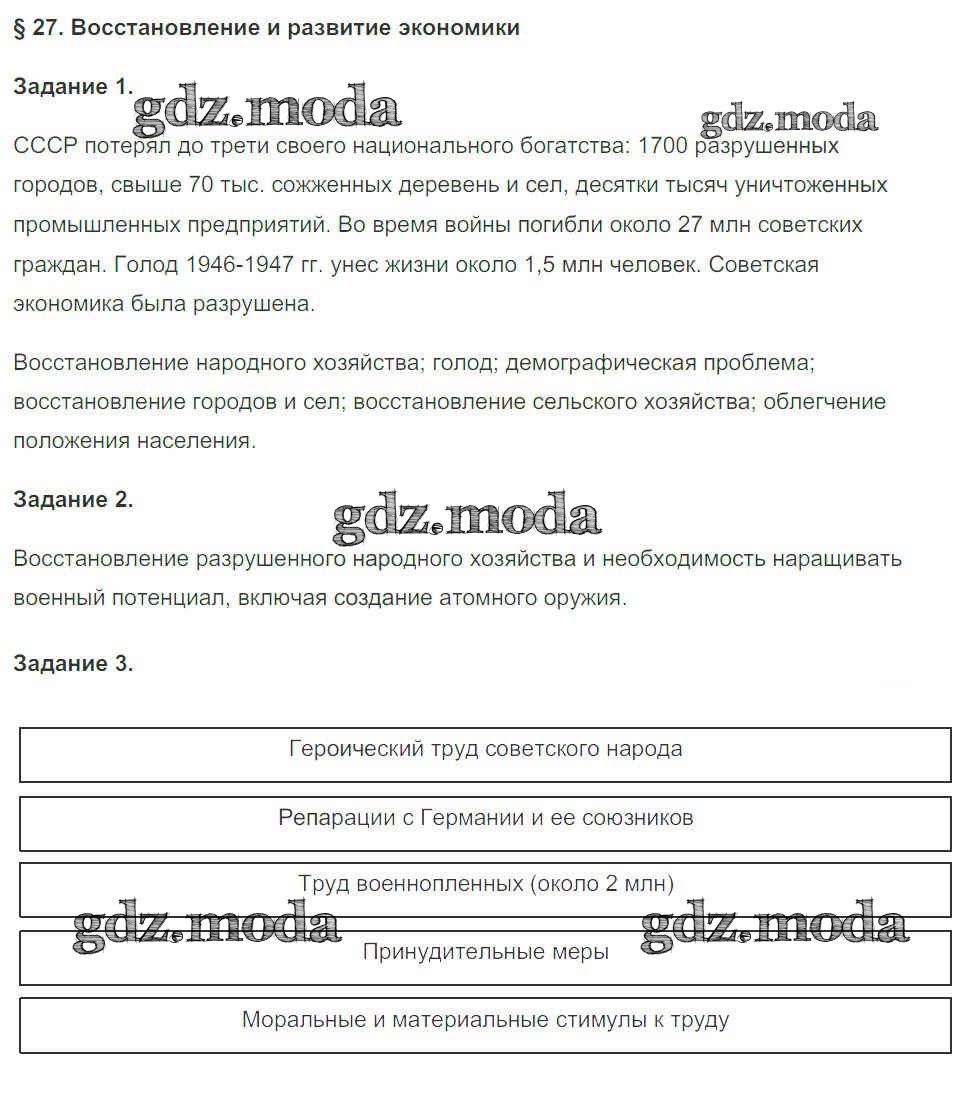 § 27. Восстановление и развитие экономики

Задание 1.

gdz.moda gdz.moda

СССР потерял до трети своего национального богатства: 1700 разрушенных городов, свыше 70 тыс. сожженных деревень и сел, десятки тысяч уничтоженных промышленных предприятий. Во время войны погибли около 27 млн советских граждан. Голод 1946-1947 гг. унес жизни около 1,5 млн человек. Советская экономика была разрушена.

Восстановление народного хозяйства; голод; демографическая проблема; восстановление городов и сел; восстановление сельского хозяйства; облегчение положения населения.

Задание 2.

gdz.moda

Восстановление разрушенного народного хозяйства и необходимость наращивать военный потенциал, включая создание атомного оружия.

Задание 3.

Героический труд советского народа

Репарации с Германии и ее союзников

Труд военнопленных (около 2 млн)

gdz.moda gdz.moda

Принудительные меры

Моральные и материальные стимулы к труду